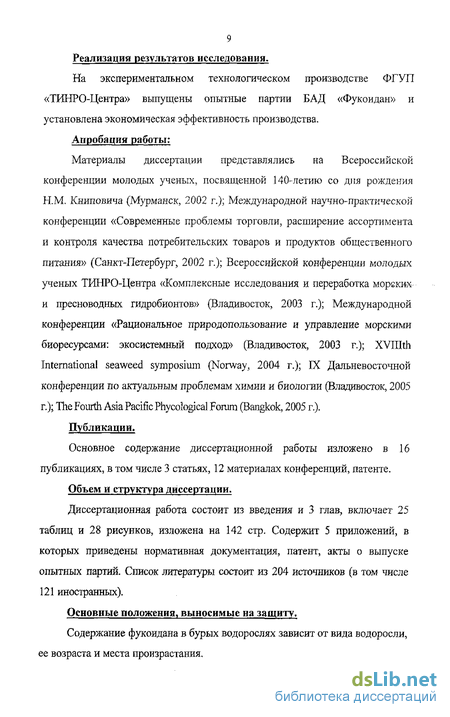 9

Реализация результатов исследования.

На экспериментальном технологическом производстве ФГУП «ТИНРО-Центра» выпущены опытные партии БАД «Фукоидан» и установлена экономическая эффективность производства.

Апробация работы:

Материалы диссертации представлялись на Всероссийской конференции молодых ученых, посвященной 140-летию со дня рождения Н.М. Книповича (Мурманск, 2002 г.); Международной научно-практической конференции «Современные проблемы торговли, расширение ассортимента и контроля качества потребительских товаров и продуктов общественного питания» (Санкт-Петербург, 2002 г.); Всероссийской конференции молодых ученых ТИНРО-Центра «Комплексные исследования и переработка морских и пресноводных гидробионтов» (Владивосток, 2003 г.); Международной конференции «Рациональное природопользование и управление морскими биоресурсами: экосистемный подход» (Владивосток, 2003 г.); XVIIIth International seaweed symposium (Norway, 2004 г.); IX Дальневосточной конференции по актуальным проблемам химии и биологии (Владивосток, 2005 г.); The Fourth Asia Pacific Phycological Forum (Bangkok, 2005 г.).

Публикации.

Основное содержание диссертационной работы изложено в 16 публикациях, в том числе 3 статьях, 12 материалах конференций, патенте.

Объем и структура диссертации.

Диссертационная работа состоит из введения и 3 глав, включает 25 таблиц и 28 рисунков, изложена на 142 стр. Содержит 5 приложений, в которых приведены нормативная документация, патент, акты о выпуске опытных партий. Список литературы состоит из 204 источников (в том числе 121 иностранных).

Основные положения, выносимые на защиту.

Содержание фукоидана в бурых водорослях зависит от вида водоросли, ее возраста и места произрастания.

dsLib.net
библиотека диссертаций